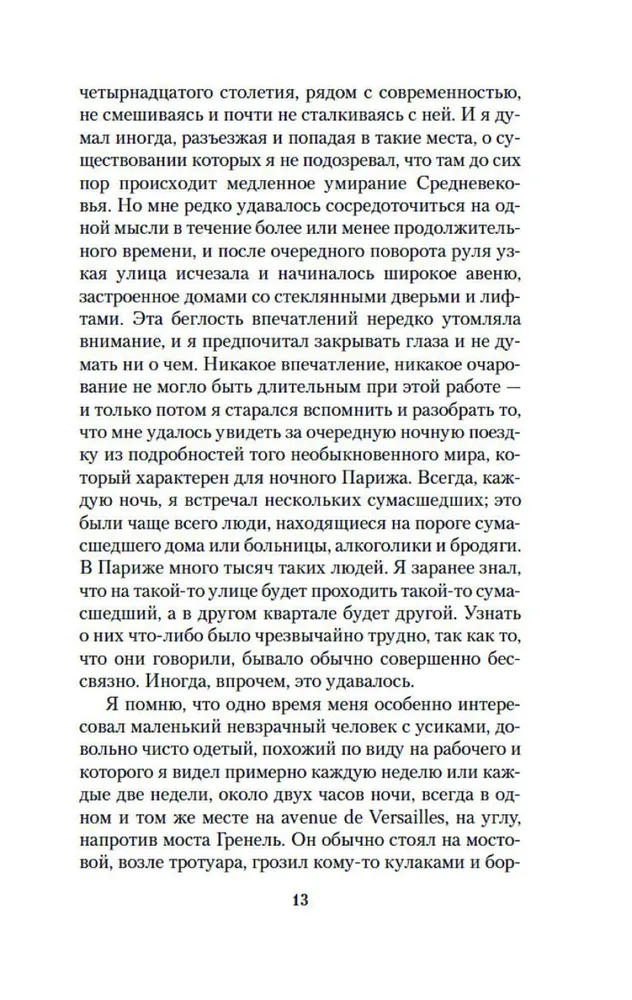 четырнадцатого столетия, рядом с современностью, не смешиваясь и почти не сталкиваясь с ней. И я думал иногда, разъезжая и попадая в такие места, о существовании которых я не подозревал, что там до сих пор происходит медленное умирание Средневековья. Но мне редко удавалось сосредоточиться на одной мысли в течение более или менее продолжительного времени, и после очередного поворота руля узкая улица исчезала и начиналось широкое авеню, застроенное домами со стеклянными дверьми и лифтами. Эта беглость впечатлений нередко утомляла внимание, и я предпочитал закрывать глаза и не думать ни о чем. Никакое впечатление, никакое очарование не могло быть длительным при этой работе — и только потом я старался вспомнить и разобрать то, что мне удалось увидеть за очередную ночную поездку из подробностей того необыкновенного мира, который характерен для ночного Парижа. Всегда, каждую ночь, я встречал нескольких сумасшедших; это были чаще всего люди, находящиеся на пороге сумасшедшего дома или больницы, алкоголики и бродяги. В Париже много тысяч таких людей. Я заранее знал, что на такой-то улице будет проходить такой-то сумасшедший, а в другом квартале будет другой. Узнать о них что-либо было чрезвычайно трудно, так как то, что они говорили, бывало обычно совершенно бессвязно. Иногда, впрочем, это удавалось.

Я помню, что одно время меня особенно интересовал маленький невзрачный человек с усиками, довольно чисто одетый, похожий по виду на рабочего и которого я видел примерно каждую неделю или каждые две недели, около двух часов ночи, всегда в одном и том же месте на avenue de Versailles, на углу, напротив моста Гренель. Он обычно стоял на мостовой, возле тротуара, грозил кому-то кулаками и бор-

13